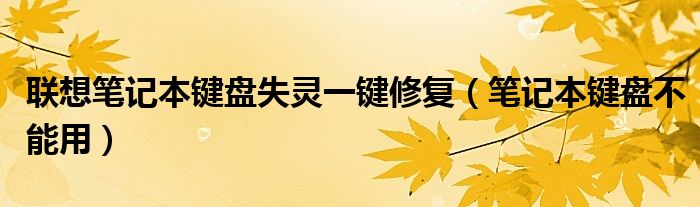 联想笔记本键盘失灵一键修复（笔记本键盘不能用）